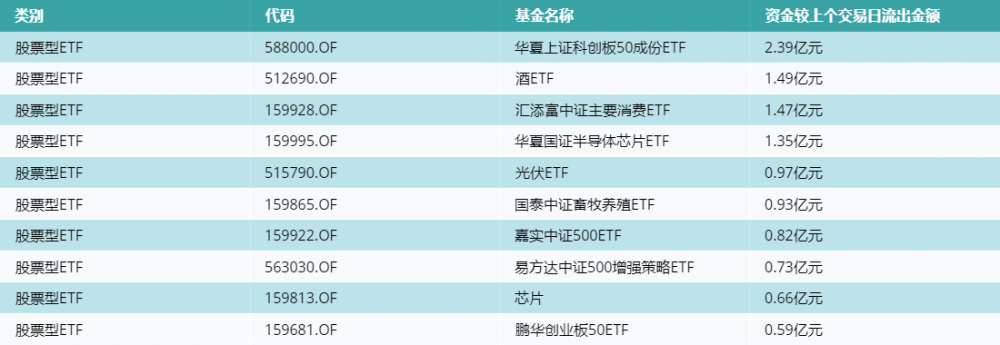 | 类别 | 代码 | 基金名称 | 资金较上个交易日流出金额 |
|---|---|---|---|
| 股票型ETF | 588000.OF | 华夏上证科创板50成份ETF | 2.39亿元 |
| 股票型ETF | 512690.OF | 酒ETF | 1.49亿元 |
| 股票型ETF | 159928.OF | 汇添富中证主要消费ETF | 1.47亿元 |
| 股票型ETF | 159995.OF | 华夏国证半导体芯片ETF | 1.35亿元 |
| 股票型ETF | 515790.OF | 光伏ETF | 0.97亿元 |
| 股票型ETF | 159865.OF | 国泰中证畜牧养殖ETF | 0.93亿元 |
| 股票型ETF | 159922.OF | 嘉实中证500ETF | 0.82亿元 |
| 股票型ETF | 563030.OF | 易方达中证500增强策略ETF | 0.73亿元 |
| 股票型ETF | 159813.OF | 芯片 | 0.66亿元 |
| 股票型ETF | 159681.OF | 鹏华创业板50ETF | 0.59亿元 |